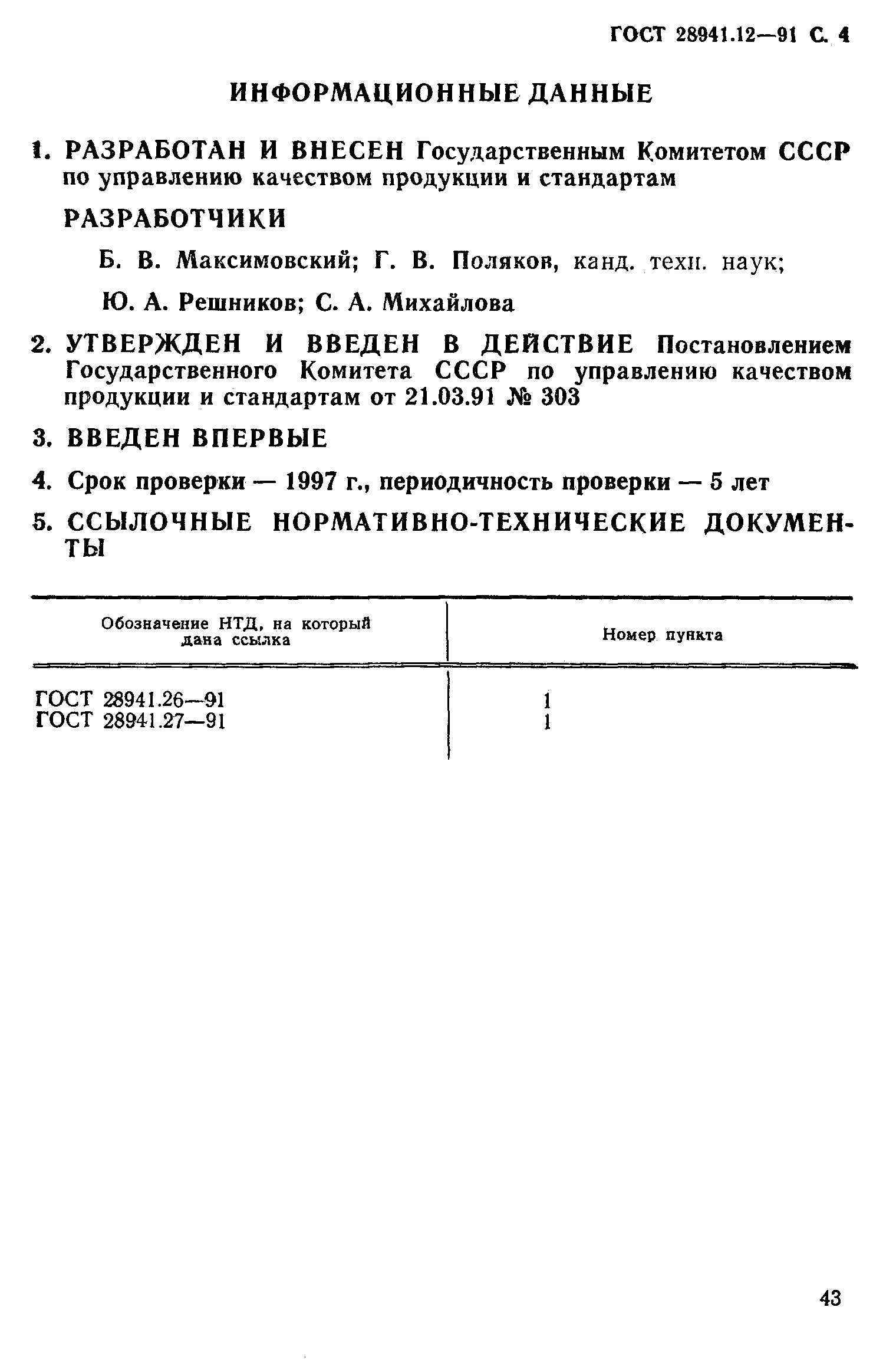 ГОСТ 28941.12—91 С. 4

ИНФОРМАЦИОННЫЕ ДАННЫЕ

1. РАЗРАБОТАН И ВНЕСЕН Государственным Комитетом СССР по управлению качеством продукции и стандартам

РАЗРАБОТЧИКИ

Б. В. Максимовский; Г. В. Поляков, канд. техн. наук;

Ю. А. Решников; С. А. Михайлова

2. УТВЕРЖДЕН И ВВЕДЕН В ДЕЙСТВИЕ Постановлением Государственного Комитета СССР по управлению качеством продукции и стандартам от 21.03.91 № 303

3. ВВЕДЕН ВПЕРВЫЕ

4. Срок проверки — 1997 г., периодичность проверки — 5 лет

5. ССЫЛОЧНЫЕ НОРМАТИВНО-ТЕХНИЧЕСКИЕ ДОКУМЕНТЫ

| Обозначение НТД, на который дана ссылка | Номер пункта |
|---|---|
| ГОСТ 28941.26—91 | 1 |
| ГОСТ 28941.27—91 | 1 |

43